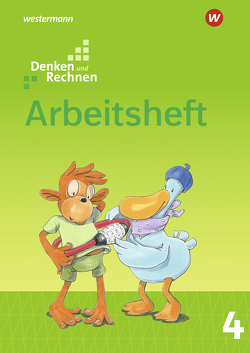 westermann

W

Denken und Rechnen

Arbeitsheft

4